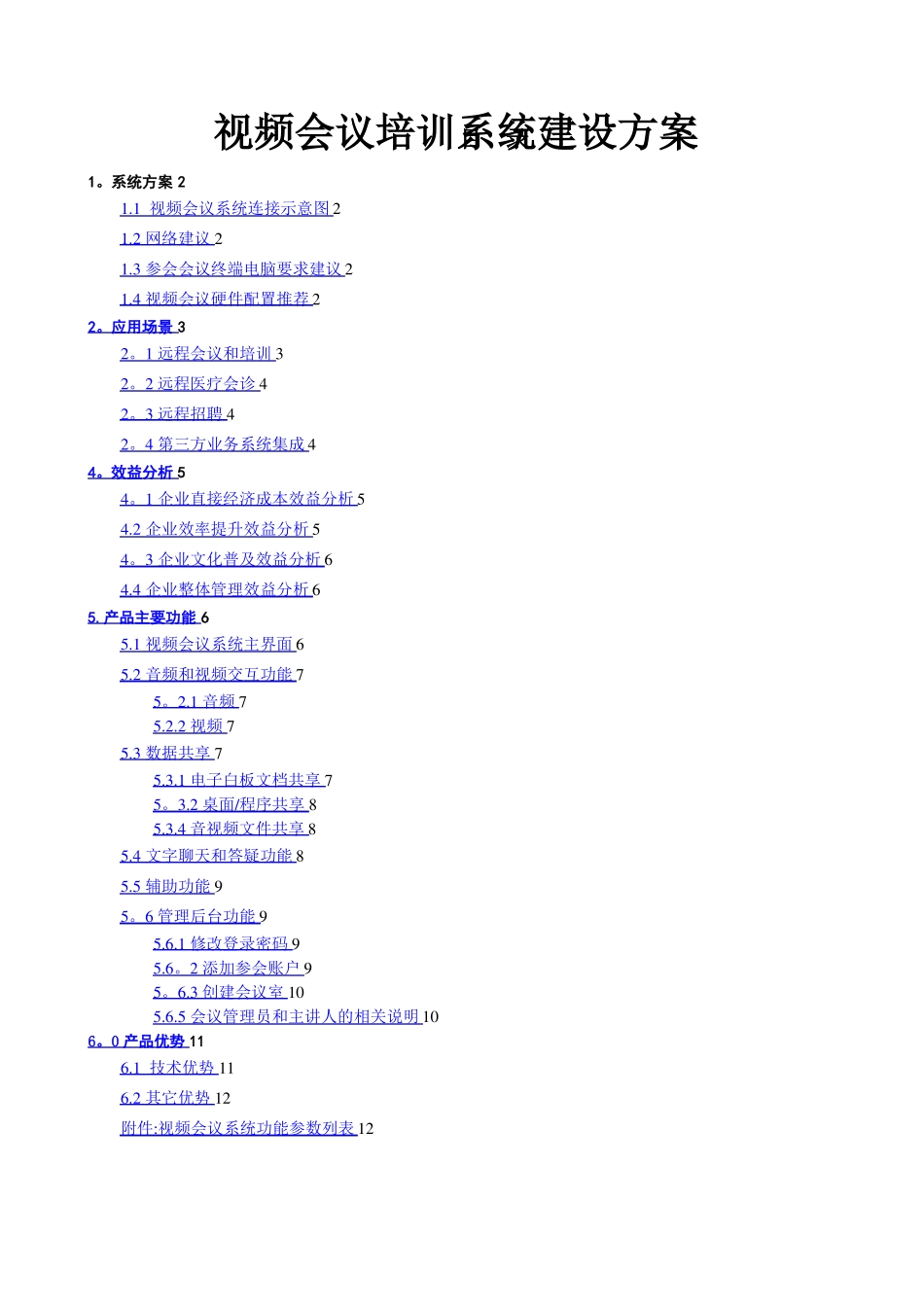 视频会议培训系统建设方案

1。系统方案 2

1.1 视频会议系统连接示意图 2

1.2 网络建议 2

1.3 参会会议终端电脑要求建议 2

1.4 视频会议硬件配置推荐 2

2。应用场景 3

2。1 远程会议和培训 3

2。2 远程医疗会诊 4

2。3 远程招聘 4

2。4 第三方业务系统集成 4

4。效益分析 5

4。1 企业直接经济成本效益分析 5

4.2 企业效率提升效益分析 5

4。3 企业文化普及效益分析 6

4.4 企业整体管理效益分析 6

5. 产品主要功能 6

5.1 视频会议系统主界面 6

5.2 音频和视频交互功能 7

5。2.1 音频 7

5.2.2 视频 7

5.3 数据共享 7

5.3.1 电子白板文档共享 7

5。3.2 桌面/程序共享 8

5.3.4 音视频文件共享 8

5.4 文字聊天和答疑功能 8

5.5 辅助功能 9

5。6 管理后台功能 9

5.6.1 修改登录密码 9

5.6。2 添加参会账户 9

5。6.3 创建会议室 10

5.6.5 会议管理员和主讲人的相关说明 10

6。0 产品优势 11

6.1 技术优势 11

6.2 其它优势 12

附件:视频会议系统功能参数列表 12